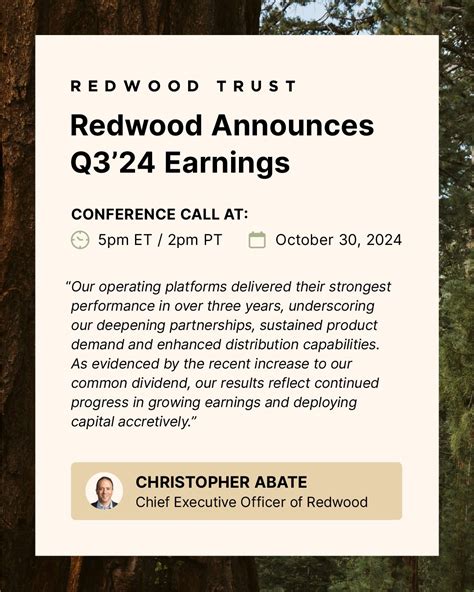 REDWOOD TRUST

Redwood Announces Q3’24 Earnings

CONFERENCE CALL AT:

5pm ET / 2pm PT October 30, 2024

“Our operating platforms delivered their strongest performance in over three years, underscoring our deepening partnerships, sustained product demand and enhanced distribution capabilities. As evidenced by the recent increase to our common dividend, our results reflect continued progress in growing earnings and deploying capital accretively.”

CHRISTOPHER ABATE
Chief Executive Officer of Redwood